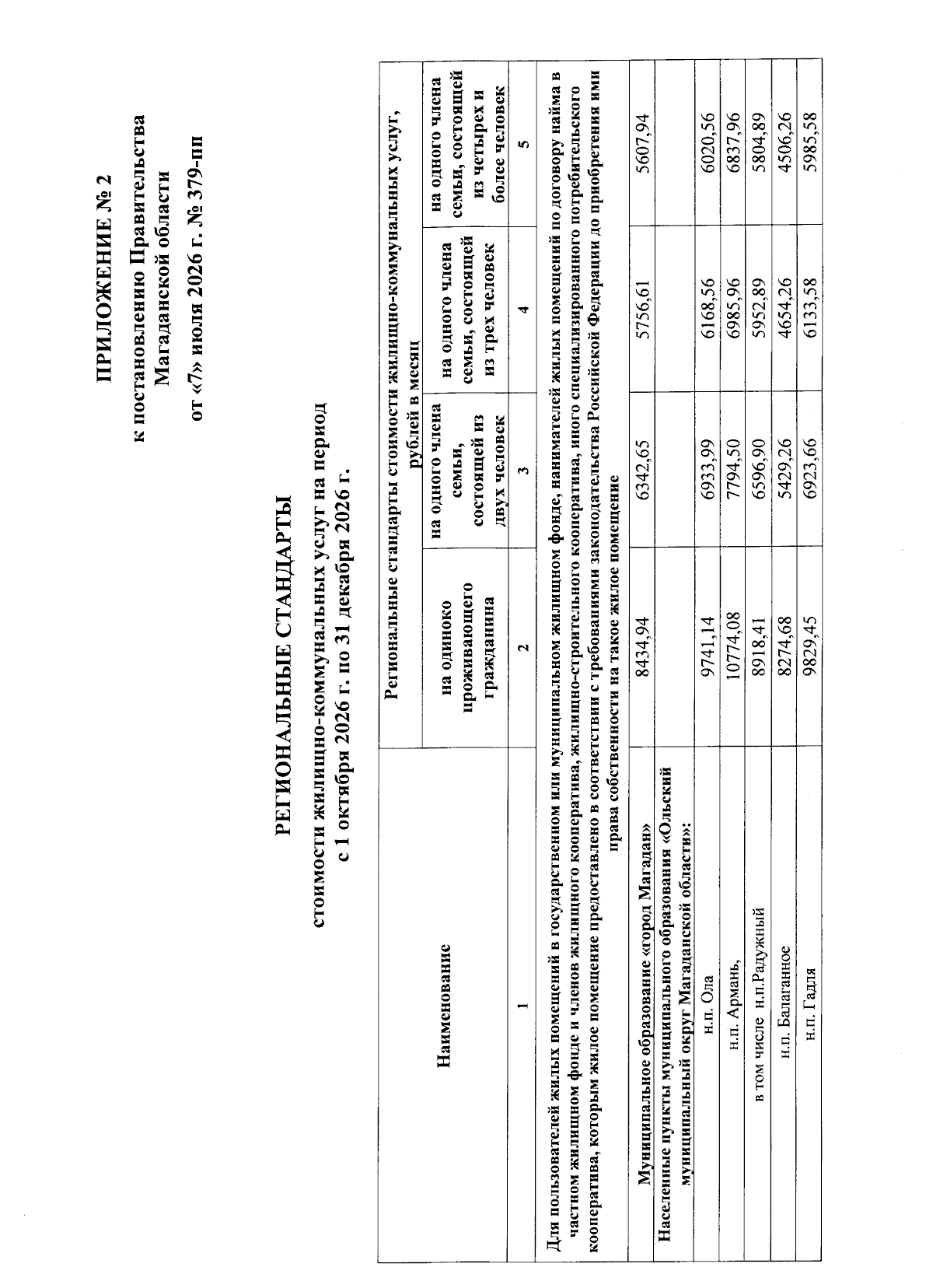 ПРИЛОЖЕНИЕ № 2
к постановлению Правительства
Магаданской области
от «7» июля 2026 г. № 379-пп

РЕГИОНАЛЬНЫЕ СТАНДАРТЫ
стоимости жилищно-коммунальных услуг на период
с 1 октября 2026 г. по 31 декабря 2026 г.

| Наименование | Региональные стандарты стоимости жилищно-коммунальных услуг, рублей в месяц | | | |
|---|---|---|---|---|
| | на одиноко проживающего гражданина | на одного члена семьи, состоящей из двух человек | на одного члена семьи, состоящей из трех человек | на одного члена семьи, состоящей из четырех и более человек |
| 1 | 2 | 3 | 4 | 5 |
| Для пользователей жилых помещений в государственном или муниципальном жилищном фонде, нанимателей жилых помещений по договору найма в частном жилищном фонде и членов жилищного кооператива, жилищно-строительного кооператива, иного специализированного потребительского кооператива, которым жилое помещение предоставлено в соответствии с требованиями законодательства Российской Федерации до приобретения ими права собственности на такое жилое помещение | | | | |
| Муниципальное образование «город Магадан» | 8434,94 | 6342,65 | 5756,61 | 5607,94 |
| Населенные пункты муниципального образования «Ольский муниципальный округ Магаданской области»: | | | | |
| н.п. Ола | 9741,14 | 6933,99 | 6168,56 | 6020,56 |
| н.п. Армань, | 10774,08 | 7794,50 | 6985,96 | 6837,96 |
| в том числе н.п.Радужный | 8918,41 | 6596,90 | 5952,89 | 5804,89 |
| н.п. Балаганное | 8274,68 | 5429,26 | 4654,26 | 4506,26 |
| н.п. Гадля | 9829,45 | 6923,66 | 6133,58 | 5985,58 |